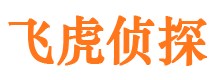 飞虎侦探